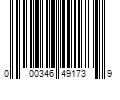 0 00346 49173 9